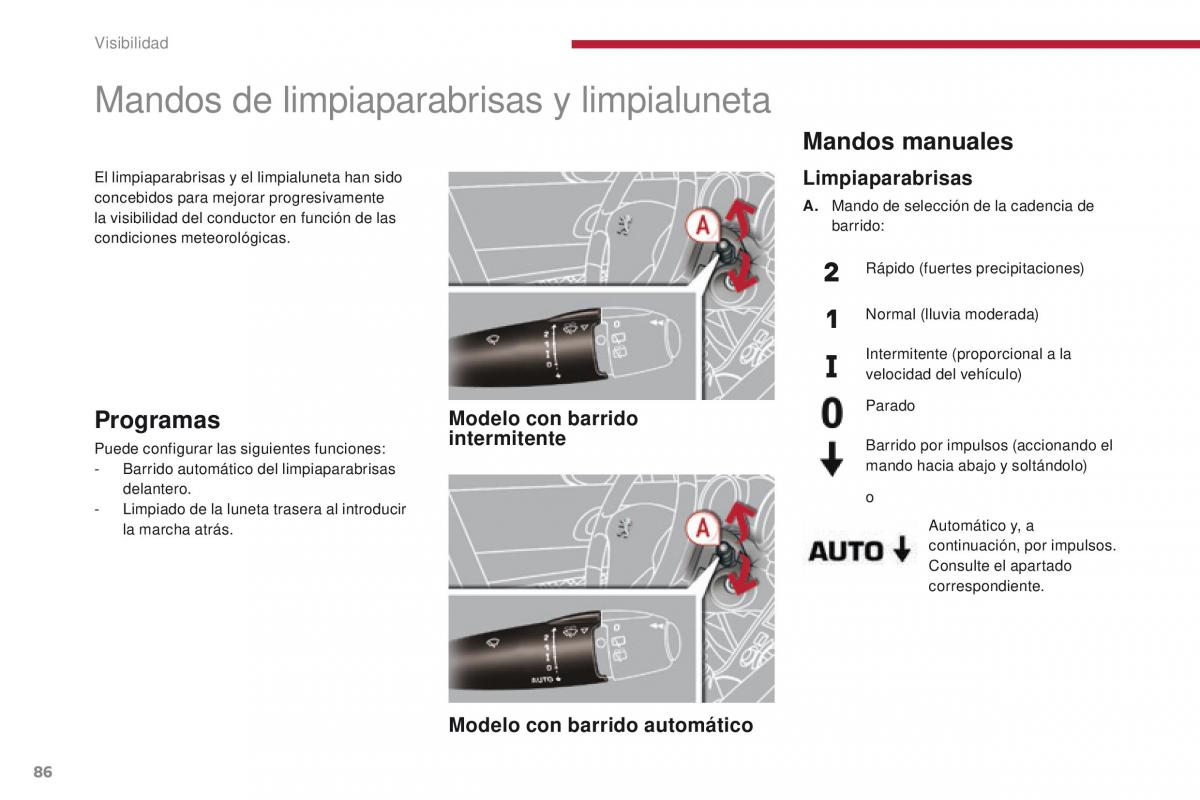 Visibilidad

Mandos de limpiaparabrisas y limpialuneta

El limpiaparabrisas y el limpialuneta han sido concebidos para mejorar progresivamente la visibilidad del conductor en función de las condiciones meteorológicas.

Programas

Puede configurar las siguientes funciones:
- Barrido automático del limpiaparabrisas delantero.
- Limpiado de la luneta trasera al introducir la marcha atrás.

A

2
1
I
0

Modelo con barrido intermitente

A

2
1
I
0
AUTO

Modelo con barrido automático

Mandos manuales

Limpiaparabrisas

A. Mando de selección de la cadencia de barrido:

2 Rápido (fuertes precipitaciones)

1 Normal (lluvia moderada)

I Intermitente (proporcional a la velocidad del vehículo)

0 Parado

Barrido por impulsos (accionando el mando hacia abajo y soltándolo)

o

AUTO Automático y, a continuación, por impulsos. Consulte el apartado correspondiente.

86